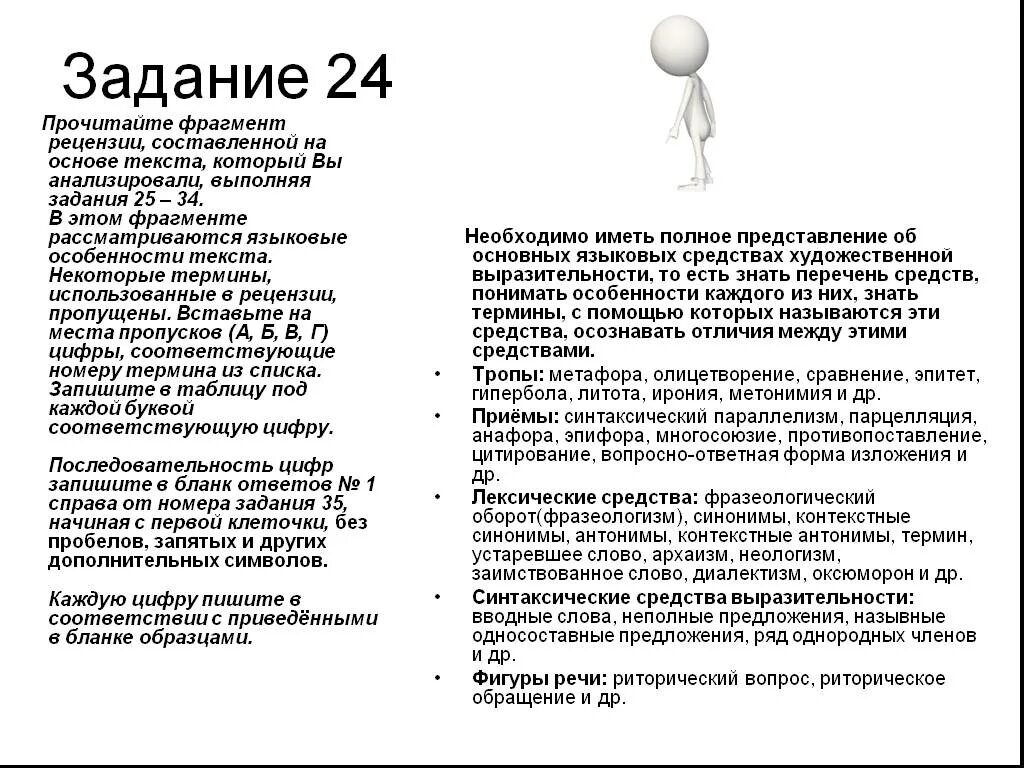 Задание 24

Прочитайте фрагмент рецензии, составленной на основе текста, который Вы анализировали, выполняя задания 25 – 34.
В этом фрагменте рассматриваются языковые особенности текста. Некоторые термины, использованные в рецензии, пропущены. Вставьте на места пропусков (А, Б, В, Г) цифры, соответствующие номеру термина из списка. Запишите в таблицу под каждой буквой соответствующую цифру.

Последовательность цифр запишите в бланк ответов № 1 справа от номера задания 35, начиная с первой клеточки, без пробелов, запятых и других дополнительных символов.

Каждую цифру пишите в соответствии с приведёнными в бланке образцами.

Необходимо иметь полное представление об основных языковых средствах художественной выразительности, то есть знать перечень средств, понимать особенности каждого из них, знать термины, с помощью которых называются эти средства, осознавать отличия между этими средствами.

• Тропы: метафора, олицетворение, сравнение, эпитет, гипербола, литота, ирония, метонимия и др.
• Приёмы: синтаксический параллелизм, парцелляция, анафора, эпифора, многосоюзие, противопоставление, цитирование, вопросно-ответная форма изложения и др.
• Лексические средства: фразеологический оборот(фразеологизм), синонимы, контекстные синонимы, антонимы, контекстные антонимы, термин, устаревшее слово, архаизм, неологизм, заимствованное слово, диалектизм, оксюморон и др.
• Синтаксические средства выразительности: вводные слова, неполные предложения, назывные односоставные предложения, ряд однородных членов и др.
• Фигуры речи: риторический вопрос, риторическое обращение и др.